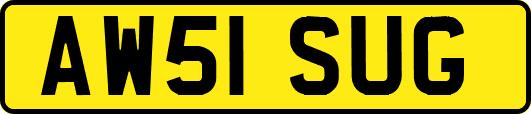 AW51 SUG